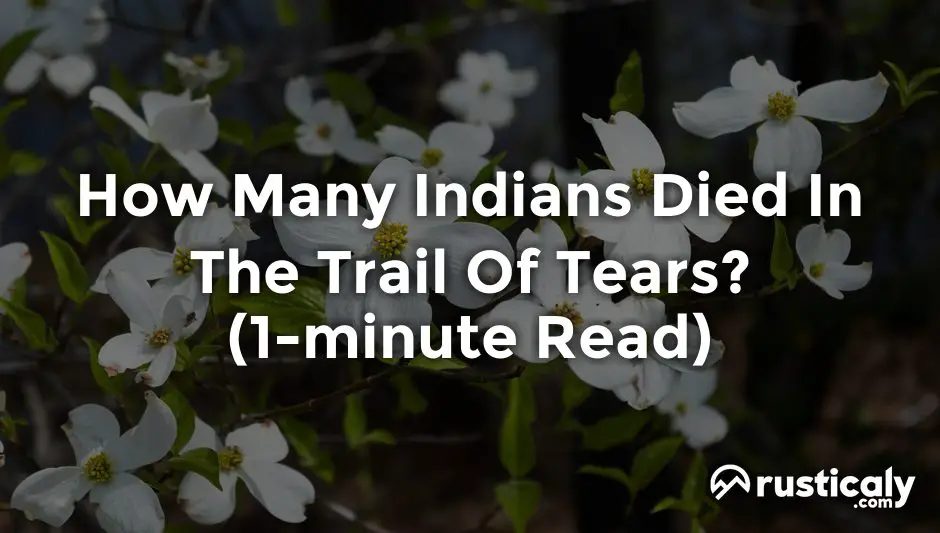 How Many Indians Died In The Trail Of Tears? (1-minute Read)

rusticaly .com